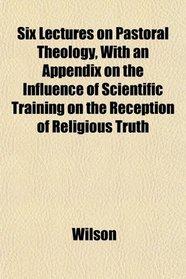 Six Lectures on Pastoral Theology, With an Appendix on the Influence of Scientific Training on the Reception of Religious Truth

Wilson